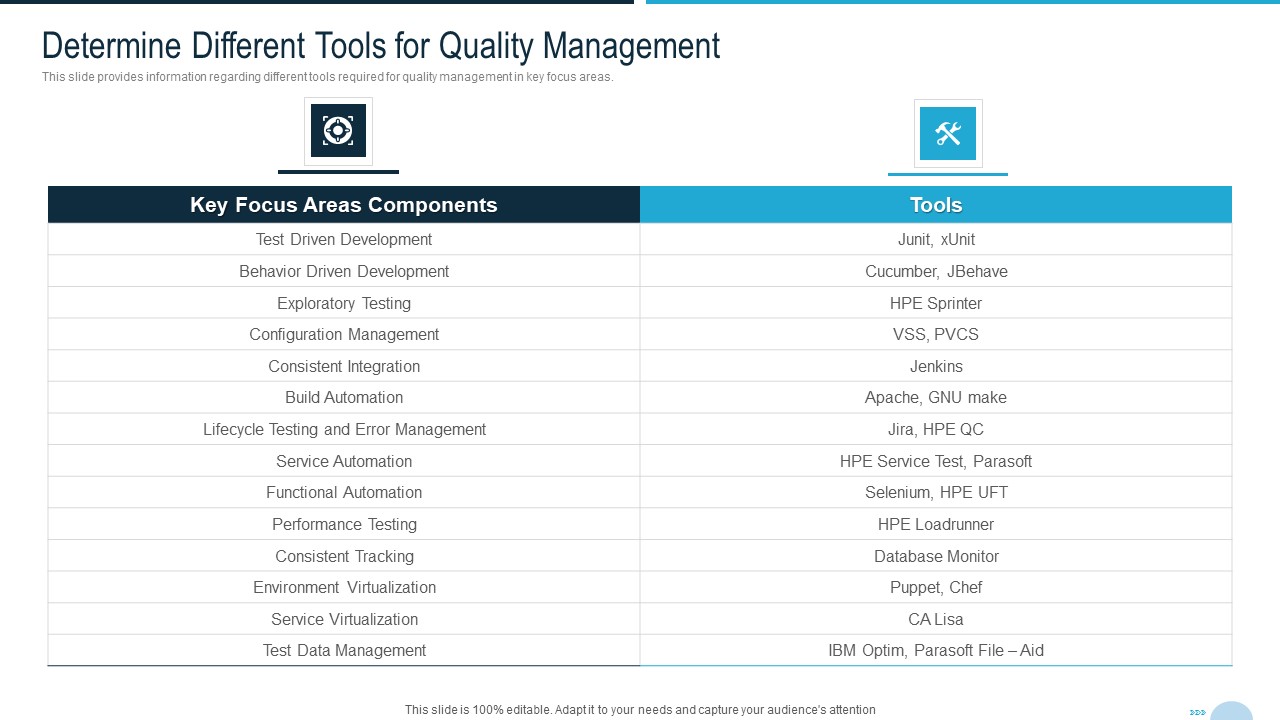 Determine Different Tools for Quality Management

This slide provides information regarding different tools required for quality management in key focus areas.

| Key Focus Areas Components | Tools |
|---|---|
| Test Driven Development | Junit, xUnit |
| Behavior Driven Development | Cucumber, JBehave |
| Exploratory Testing | HPE Sprinter |
| Configuration Management | VSS, PVCS |
| Consistent Integration | Jenkins |
| Build Automation | Apache, GNU make |
| Lifecycle Testing and Error Management | Jira, HPE QC |
| Service Automation | HPE Service Test, Parasoft |
| Functional Automation | Selenium, HPE UFT |
| Performance Testing | HPE Loadrunner |
| Consistent Tracking | Database Monitor |
| Environment Virtualization | Puppet, Chef |
| Service Virtualization | CA Lisa |
| Test Data Management | IBM Optim, Parasoft File – Aid |

This slide is 100% editable. Adapt it to your needs and capture your audience's attention